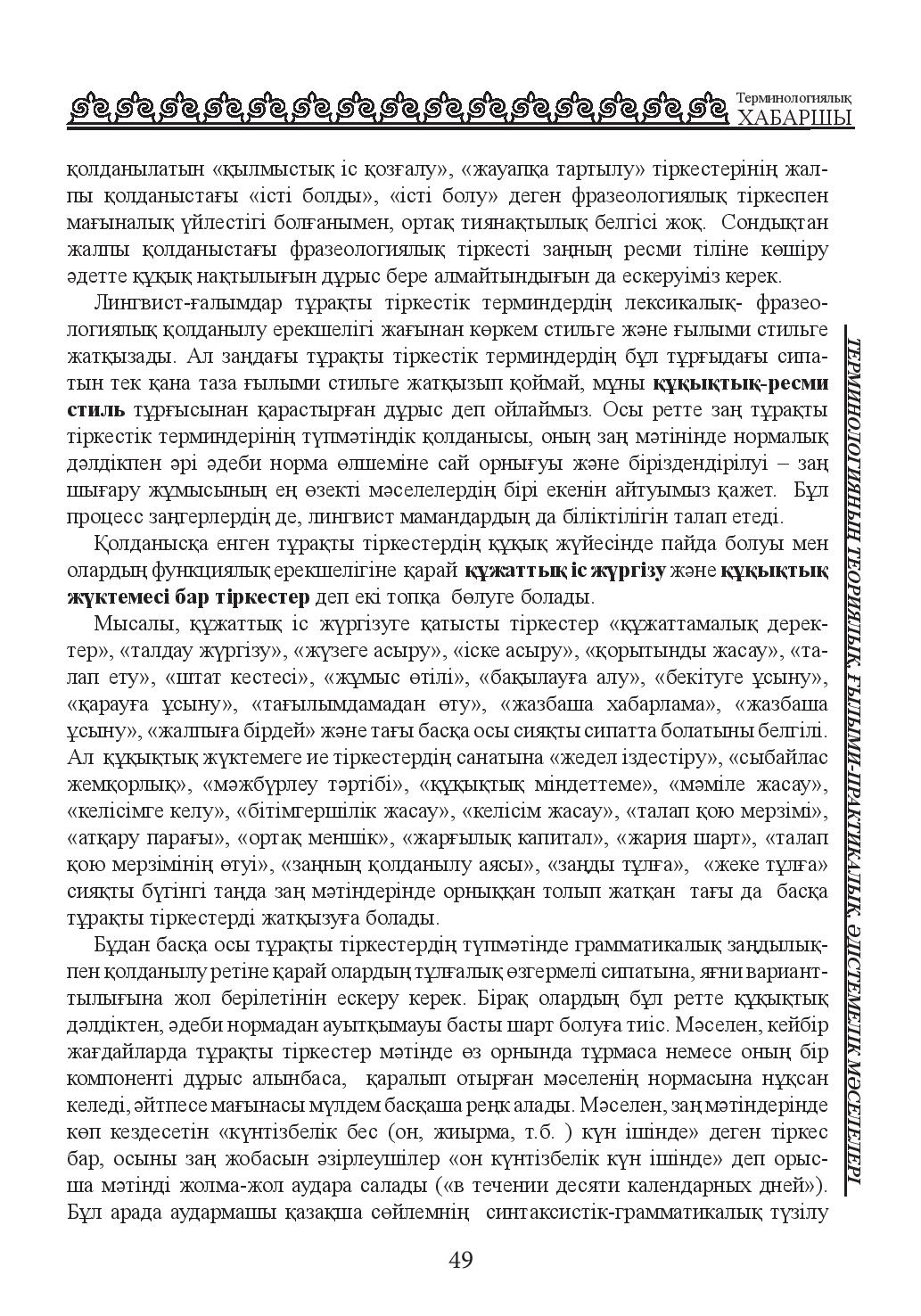 Терминологиялық
ХАБАРШЫ

қолданылатын «қылмыстық іс қозғалу», «жауапқа тартылу» тіркестерінің жалпы қолданыстағы «істі болды», «істі болу» деген фразеологиялық тіркеспен мағыналық үйлестігі болғанымен, ортақ тиянақтылық белгісі жоқ. Сондықтан жалпы қолданыстағы фразеологиялық тіркесті заңның ресми тіліне көшіру әдетте құқық нақтылығын дұрыс бере алмайтындығын да ескеруіміз керек.

Лингвист-ғалымдар тұрақты тіркестік терминдердің лексикалық- фразеологиялық қолданылу ерекшелігі жағынан көркем стильге және ғылыми стильге жатқызады. Ал заңдағы тұрақты тіркестік терминдердің бұл тұрғыдағы сипатын тек қана таза ғылыми стильге жатқызып қоймай, мұны құқықтық-ресми стиль тұрғысынан қарастырған дұрыс деп ойлаймыз. Осы ретте заң тұрақты тіркестік терминдерінің түпмәтіндік қолданысы, оның заң мәтінінде нормалық дәлдікпен әрі әдеби норма өлшеміне сай орнығуы және біріздендірілуі – заң шығару жұмысының ең өзекті мәселелердің бірі екенін айтуымыз қажет. Бұл процесс заңгерлердің де, лингвист мамандардың да біліктілігін талап етеді.

Қолданысқа енген тұрақты тіркестердің құқық жүйесінде пайда болуы мен олардың функциялық ерекшелігіне қарай құжаттық іс жүргізу және құқықтық жүктемесі бар тіркестер деп екі топқа бөлуге болады.

Мысалы, құжаттық іс жүргізуге қатысты тіркестер «құжаттамалық деректер», «талдау жүргізу», «жүзеге асыру», «іске асыру», «қорытынды жасау», «талап ету», «штат кестесі», «жұмыс өтілі», «бақылауға алу», «бекітуге ұсыну», «қарауға ұсыну», «тағылымдамадан өту», «жазбаша хабарлама», «жазбаша ұсыну», «жалпыға бірдей» және тағы басқа осы сияқты сипатта болатыны белгілі. Ал құқықтық жүктемеге ие тіркестердің санатына «жедел іздестіру», «сыбайлас жемқорлық», «мәжбүрлеу тәртібі», «құқықтық міндеттеме», «мәміле жасау», «келісімге келу», «бітімгершілік жасау», «келісім жасау», «талап қою мерзімі», «атқару парағы», «ортақ меншік», «жарғылық капитал», «жария шарт», «талап қою мерзімінің өтуі», «заңның қолданылу аясы», «заңды тұлға», «жеке тұлға» сияқты бүгінгі таңда заң мәтіндерінде орныққан толып жатқан тағы да басқа тұрақты тіркестерді жатқызуға болады.

Бұдан басқа осы тұрақты тіркестердің түпмәтінде грамматикалық заңдылықпен қолданылу ретіне қарай олардың тұлғалық өзгермелі сипатына, яғни варианттылығына жол берілетінін ескеру керек. Бірақ олардың бұл ретте құқықтық дәлдіктен, әдеби нормадан ауытқымауы басты шарт болуға тиіс. Мәселен, кейбір жағдайларда тұрақты тіркестер мәтінде өз орнында тұрмаса немесе оның бір компоненті дұрыс алынбаса, қаралып отырған мәселенің нормасына нұқсан келеді, әйтпесе мағынасы мүлдем басқаша реңк алады. Мәселен, заң мәтіндерінде көп кездесетін «күнтізбелік бес (он, жиырма, т.б. ) күн ішінде» деген тіркес бар, осыны заң жобасын әзірлеушілер «он күнтізбелік күн ішінде» деп орысша мәтінді жолма-жол аудара салады («в течении десяти календарных дней»). Бұл арада аудармашы қазақша сөйлемнің синтаксистік-грамматикалық түзілу

ТЕРМИНОЛОГИЯНЫҢ ТЕОРИЯЛЫҚ, ҒЫЛЫМИ-ПРАКТИКАЛЫҚ, ӘДІСТЕМЕЛІК МӘСЕЛЕЛЕРІ

49